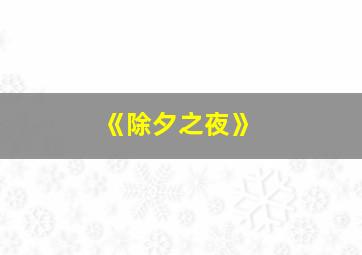 《除夕之夜》